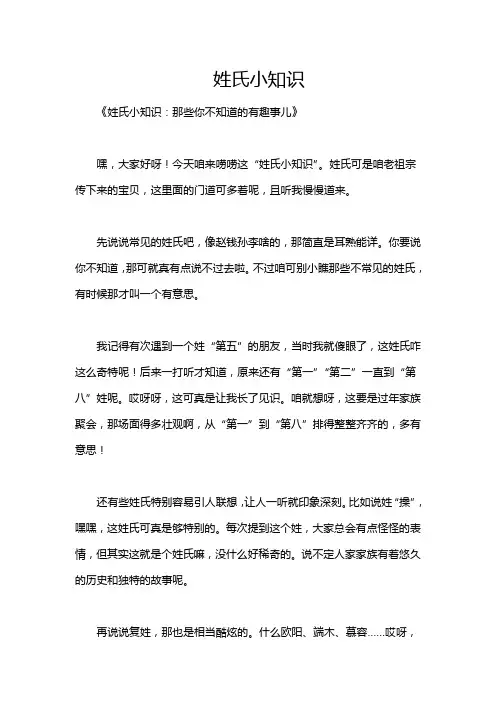 姓氏小知识

《姓氏小知识：那些你不知道的有趣事儿》

嘿，大家好呀！今天咱来唠唠这“姓氏小知识”。姓氏可是咱老祖宗传下来的宝贝，这里面的门道可多着呢，且听我慢慢道来。

先说说常见的姓氏吧，像赵钱孙李啥的，那简直是耳熟能详。你要说你不知道，那可就真有点说不过去啦。不过咱可别小瞧那些不常见的姓氏，有时候那才叫一个有意思。

我记得有次遇到一个姓“第五”的朋友，当时我就傻眼了，这姓氏咋这么奇特呢！后来一打听才知道，原来还有“第一”“第二”一直到“第八”姓呢。哎呀呀，这可真是让我长了见识。咱就想呀，这要是过年家族聚会，那场面得多壮观啊，从“第一”到“第八”排得整整齐齐的，多有意思！

还有些姓氏特别容易引人联想，让人一听就印象深刻。比如说姓“操”，嘿嘿，这姓氏可真是够特别的。每次提到这个姓，大家总会有点怪怪的表情，但其实这就是个姓氏嘛，没什么好稀奇的。说不定人家家族有着悠久的历史和独特的故事呢。

再说说复姓，那也是相当酷炫的。什么欧阳、端木、慕容……哎呀，